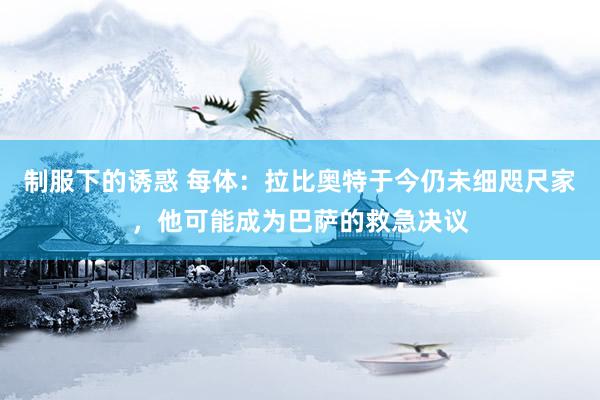 制服下的诱惑 每体：拉比奥特于今仍未细咫尺家，他可能成为巴萨的救急决议